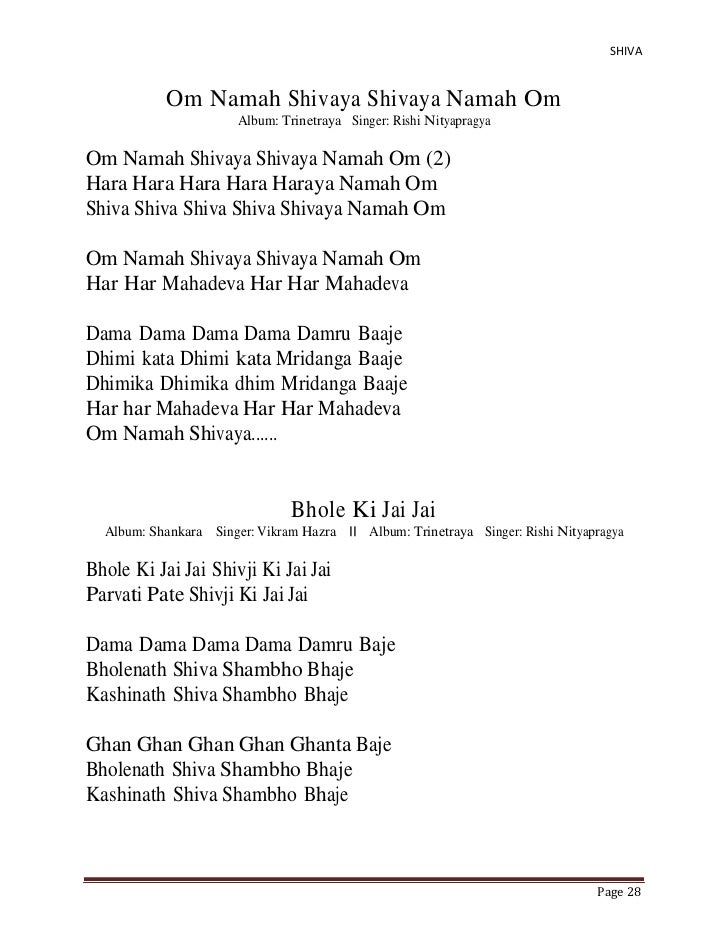 SHIVA

Om Namah Shivaya Shivaya Namah Om
Album: Trinetraya Singer: Rishi Nityapragya

Om Namah Shivaya Shivaya Namah Om (2)
Hara Hara Hara Hara Haraya Namah Om
Shiva Shiva Shiva Shiva Shivaya Namah Om

Om Namah Shivaya Shivaya Namah Om
Har Har Mahadeva Har Har Mahadeva

Dama Dama Dama Dama Damru Baaje
Dhimi kata Dhimi kata Mridanga Baaje
Dhimika Dhimika dhim Mridanga Baaje
Har har Mahadeva Har Har Mahadeva
Om Namah Shivaya......

Bhole Ki Jai Jai
Album: Shankara Singer: Vikram Hazra II Album: Trinetraya Singer: Rishi Nityapragya

Bhole Ki Jai Jai Shivji Ki Jai Jai
Parvati Pate Shivji Ki Jai Jai

Dama Dama Dama Dama Damru Baje
Bholenath Shiva Shambho Bhaje
Kashinath Shiva Shambho Bhaje

Ghan Ghan Ghan Ghan Ghanta Baje
Bholenath Shiva Shambho Bhaje
Kashinath Shiva Shambho Bhaje

Page 28